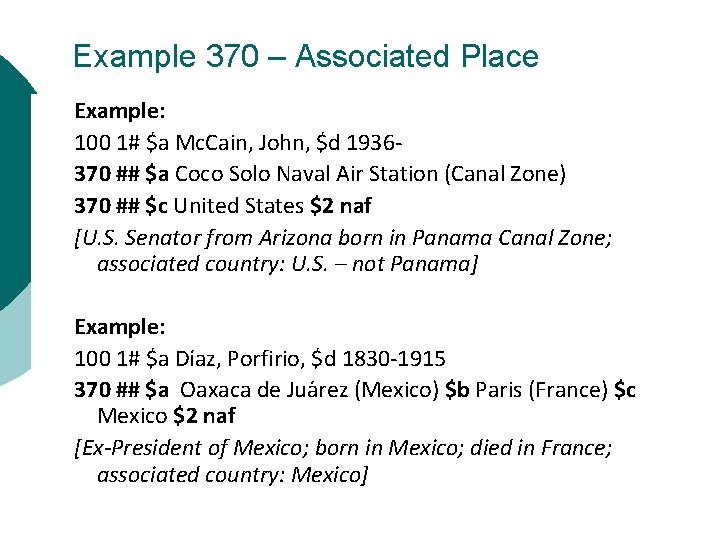 Example 370 – Associated Place

Example:

100 1# $a McCain, John, $d 1936-

370 ## $a Coco Solo Naval Air Station (Canal Zone)

370 ## $c United States $2 naf

[U.S. Senator from Arizona born in Panama Canal Zone; associated country: U.S. – not Panama]

Example:

100 1# $a Díaz, Porfirio, $d 1830-1915

370 ## $a Oaxaca de Juárez (Mexico) $b Paris (France) $c Mexico $2 naf

[Ex-President of Mexico; born in Mexico; died in France; associated country: Mexico]